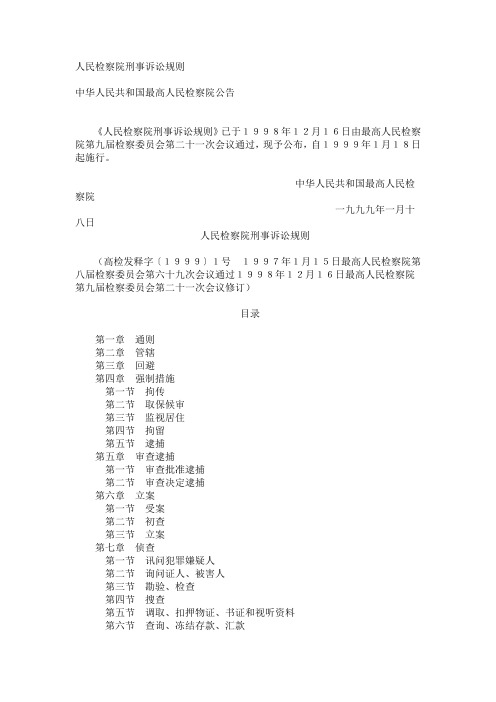 人民检察院刑事诉讼规则

中华人民共和国最高人民检察院公告

《人民检察院刑事诉讼规则》已于1998年12月16日由最高人民检察院第九届检察委员会第二十一次会议通过，现予公布，自1999年1月18日起施行。

中华人民共和国最高人民检察院

一九九九年一月十八日

人民检察院刑事诉讼规则

（高检发释字〔1999〕1号 1997年1月15日最高人民检察院第八届检察委员会第六十九次会议通过1998年12月16日最高人民检察院第九届检察委员会第二十一次会议修订）

目录

第一章 通则
第二章 管辖
第三章 回避
第四章 强制措施
第一节 拘传
第二节 取保候审
第三节 监视居住
第四节 拘留
第五节 逮捕
第五章 审查逮捕
第一节 审查批准逮捕
第二节 审查决定逮捕
第六章 立案
第一节 受案
第二节 初查
第三节 立案
第七章 侦查
第一节 讯问犯罪嫌疑人
第二节 询问证人、被害人
第三节 勘验、检查
第四节 搜查
第五节 调取、扣押物证、书证和视听资料
第六节 查询、冻结存款、汇款